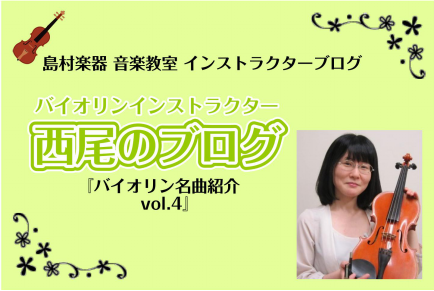 島村楽器 音楽教室 インストラクターブログ

バイオリンインストラクター

西尾のブログ

『バイオリン名曲紹介 vol.4』